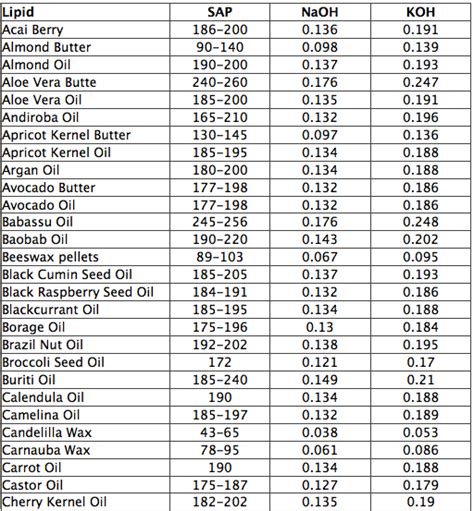 | Lipid | SAP | NaOH | KOH |
|---|---|---|---|
| Acai Berry | 186-200 | 0.136 | 0.191 |
| Almond Butter | 90-140 | 0.098 | 0.139 |
| Almond Oil | 190-200 | 0.137 | 0.193 |
| Aloe Vera Butte | 240-260 | 0.176 | 0.247 |
| Aloe Vera Oil | 185-200 | 0.135 | 0.191 |
| Andiroba Oil | 165-210 | 0.132 | 0.196 |
| Apricot Kernel Butter | 130-145 | 0.097 | 0.136 |
| Apricot Kernel Oil | 185-195 | 0.134 | 0.188 |
| Argan Oil | 180-200 | 0.134 | 0.188 |
| Avocado Butter | 177-198 | 0.132 | 0.186 |
| Avocado Oil | 177-198 | 0.132 | 0.186 |
| Babassu Oil | 245-256 | 0.176 | 0.248 |
| Baobab Oil | 190-220 | 0.143 | 0.202 |
| Beeswax pellets | 89-103 | 0.067 | 0.095 |
| Black Cumin Seed Oil | 185-205 | 0.137 | 0.193 |
| Black Raspberry Seed Oil | 184-191 | 0.132 | 0.186 |
| Blackcurrant Oil | 185-195 | 0.134 | 0.188 |
| Borage Oil | 175-196 | 0.13 | 0.184 |
| Brazil Nut Oil | 192-202 | 0.138 | 0.195 |
| Broccoli Seed Oil | 172 | 0.121 | 0.17 |
| Buriti Oil | 185-240 | 0.149 | 0.21 |
| Calendula Oil | 190 | 0.134 | 0.188 |
| Camelina Oil | 185-197 | 0.132 | 0.189 |
| Candelilla Wax | 43-65 | 0.038 | 0.053 |
| Carnauba Wax | 78-95 | 0.061 | 0.086 |
| Carrot Oil | 190 | 0.134 | 0.188 |
| Castor Oil | 175-187 | 0.127 | 0.179 |
| Cherry Kernel Oil | 182-202 | 0.135 | 0.19 |